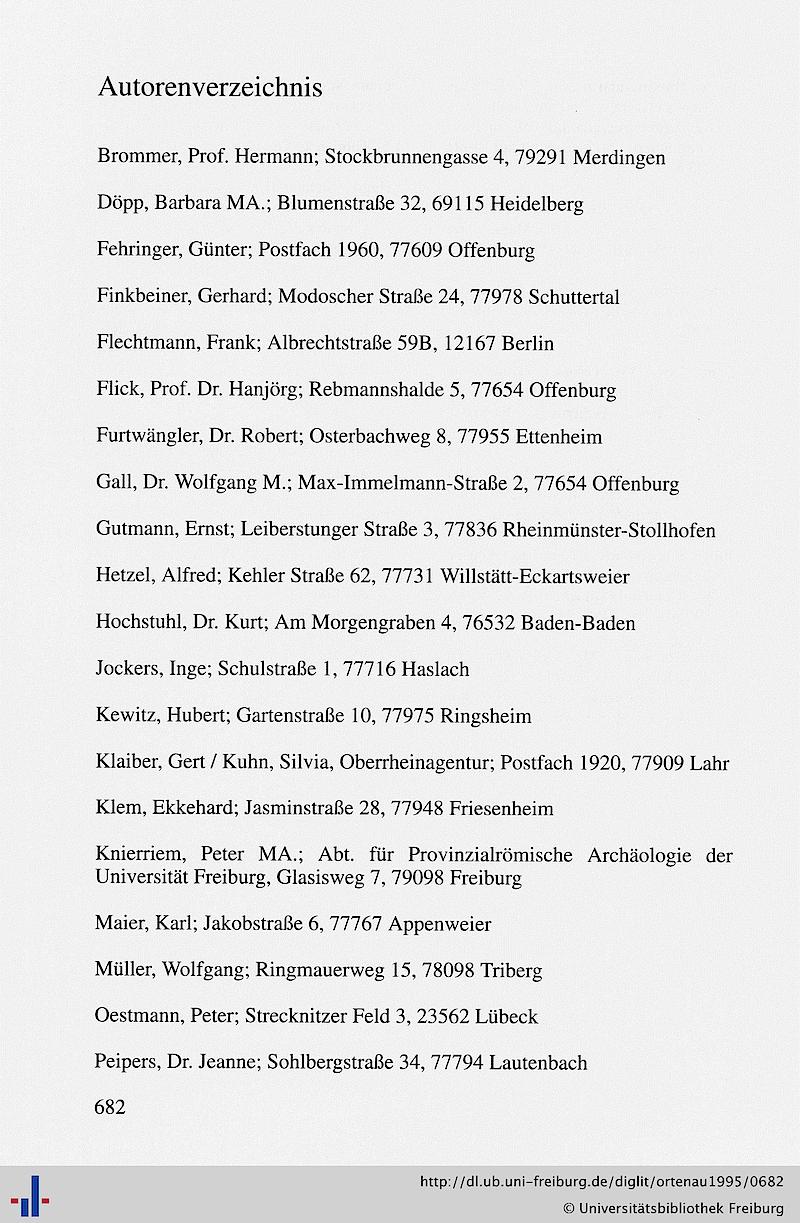 Autorenverzeichnis

Brommer, Prof. Hermann; Stockbrunnengasse 4, 79291 Merdingen

Döpp, Barbara MA.; Blumenstraße 32, 69115 Heidelberg

Fehringer, Günter; Postfach 1960, 77609 Offenburg

Finkbeiner, Gerhard; Modoscher Straße 24, 77978 Schuttertal

Flechtmann, Frank; Albrechtstraße 59B, 12167 Berlin

Flick, Prof. Dr. Hanjörg; Rebmannshalde 5, 77654 Offenburg

Furtwängler, Dr. Robert; Osterbachweg 8, 77955 Ettenheim

Gall, Dr. Wolfgang M.; Max-Immelmann-Straße 2, 77654 Offenburg

Gutmann, Ernst; Leiberstunger Straße 3, 77836 Rheinmünster-Stollhofen

Hetzel, Alfred; Kehler Straße 62, 77731 Willstätt-Eckartsweier

Hochstuhl, Dr. Kurt; Am Morgengraben 4, 76532 Baden-Baden

Jockers, Inge; Schulstraße 1, 77716 Haslach

Kewitz, Hubert; Gartenstraße 10, 77975 Ringsheim

Klaiber, Gert / Kuhn, Silvia, Oberrheinagentur; Postfach 1920, 77909 Lahr

Klem, Ekkehard; Jasminstraße 28, 77948 Friesenheim

Knierriem, Peter MA.; Abt. für Provinzialrömische Archäologie der Universität Freiburg, Glasisweg 7, 79098 Freiburg

Maier, Karl; Jakobstraße 6, 77767 Appenweier

Müller, Wolfgang; Ringmauerweg 15, 78098 Triberg

Oestmann, Peter; Strecknitzer Feld 3, 23562 Lübeck

Peipers, Dr. Jeanne; Sohlbergstraße 34, 77794 Lautenbach

682

http://dl.ub.uni-freiburg.de/diglit/ortenau1995/0682
© Universitätsbibliothek Freiburg